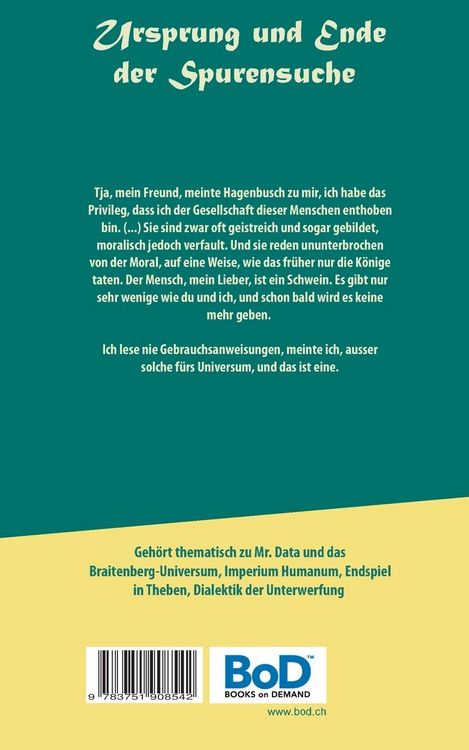 Ursprung und Ende der Spurensuche

Tja, mein Freund, meinte Hagenbusch zu mir, ich habe das Privileg, dass ich der Gesellschaft dieser Menschen enthoben bin. (...) Sie sind zwar oft geistreich und sogar gebildet, moralisch jedoch verfault. Und sie reden ununterbrochen von der Moral, auf eine Weise, wie das früher nur die Könige taten. Der Mensch, mein Lieber, ist ein Schwein. Es gibt nur sehr wenige wie du und ich, und schon bald wird es keine mehr geben.

Ich lese nie Gebrauchsanweisungen, meinte ich, ausser solche fürs Universum, und das ist eine.

Gehört thematisch zu Mr. Data und das Braitenberg-Universum, Imperium Humanum, Endspiel in Theben, Dialektik der Unterwerfung

9 783751 908542

BoD™
BOOKS on DEMAND

www.bod.ch